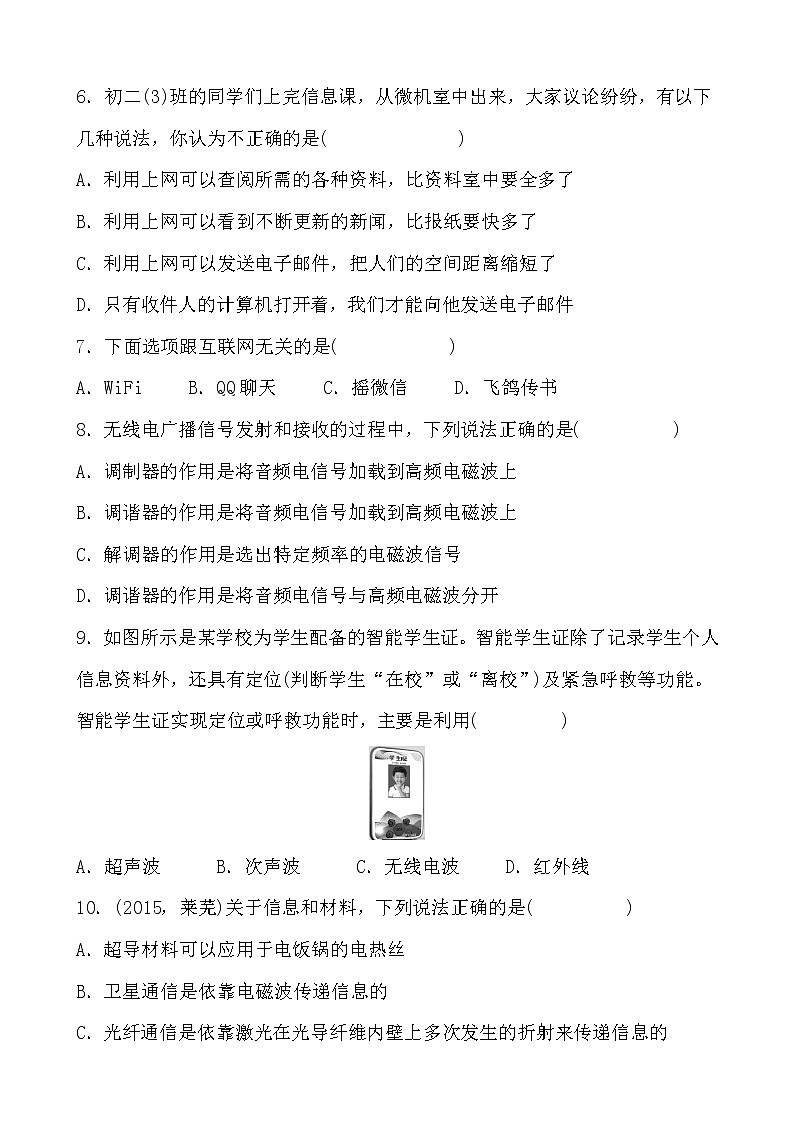 6. 初二(3)班的同学们上完信息课，从微机室中出来，大家议论纷纷，有以下几种说法，你认为不正确的是(　　　　)

A. 利用上网可以查阅所需的各种资料，比资料室中要全多了

B. 利用上网可以看到不断更新的新闻，比报纸要快多了

C. 利用上网可以发送电子邮件，把人们的空间距离缩短了

D. 只有收件人的计算机打开着，我们才能向他发送电子邮件

7. 下面选项跟互联网无关的是(　　　　)

A. WiFi　　B. QQ聊天　　C. 摇微信　　D. 飞鸽传书

8. 无线电广播信号发射和接收的过程中，下列说法正确的是(　　　　)

A. 调制器的作用是将音频电信号加载到高频电磁波上

B. 调谐器的作用是将音频电信号加载到高频电磁波上

C. 解调器的作用是选出特定频率的电磁波信号

D. 调谐器的作用是将音频电信号与高频电磁波分开

9. 如图所示是某学校为学生配备的智能学生证。智能学生证除了记录学生个人信息资料外，还具有定位(判断学生“在校”或“离校”)及紧急呼救等功能。智能学生证实现定位或呼救功能时，主要是利用(　　　　)

学生证

A. 超声波　　B. 次声波　　C. 无线电波　　D. 红外线

10. (2015, 莱芜)关于信息和材料，下列说法正确的是(　　　　)

A. 超导材料可以应用于电饭锅的电热丝

B. 卫星通信是依靠电磁波传递信息的

C. 光纤通信是依靠激光在光导纤维内壁上多次发生的折射来传递信息的